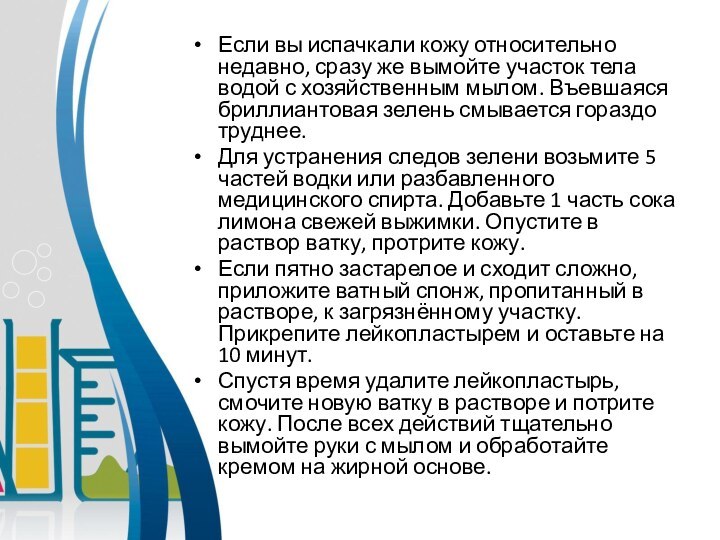 • Если вы испачкали кожу относительно недавно, сразу же вымойте участок тела водой с хозяйственным мылом. Въевшаяся бриллиантовая зелень смывается гораздо труднее.

• Для устранения следов зелени возьмите 5 частей водки или разбавленного медицинского спирта. Добавьте 1 часть сока лимона свежей выжимки. Опустите в раствор ватку, протрите кожу.

• Если пятно застарелое и сходит сложно, приложите ватный спонж, пропитанный в растворе, к загрязнённому участку. Прикрепите лейкопластырем и оставьте на 10 минут.

• Спустя время удалите лейкопластырь, смочите новую ватку в растворе и потрите кожу. После всех действий тщательно вымойте руки с мылом и обработайте кремом на жирной основе.